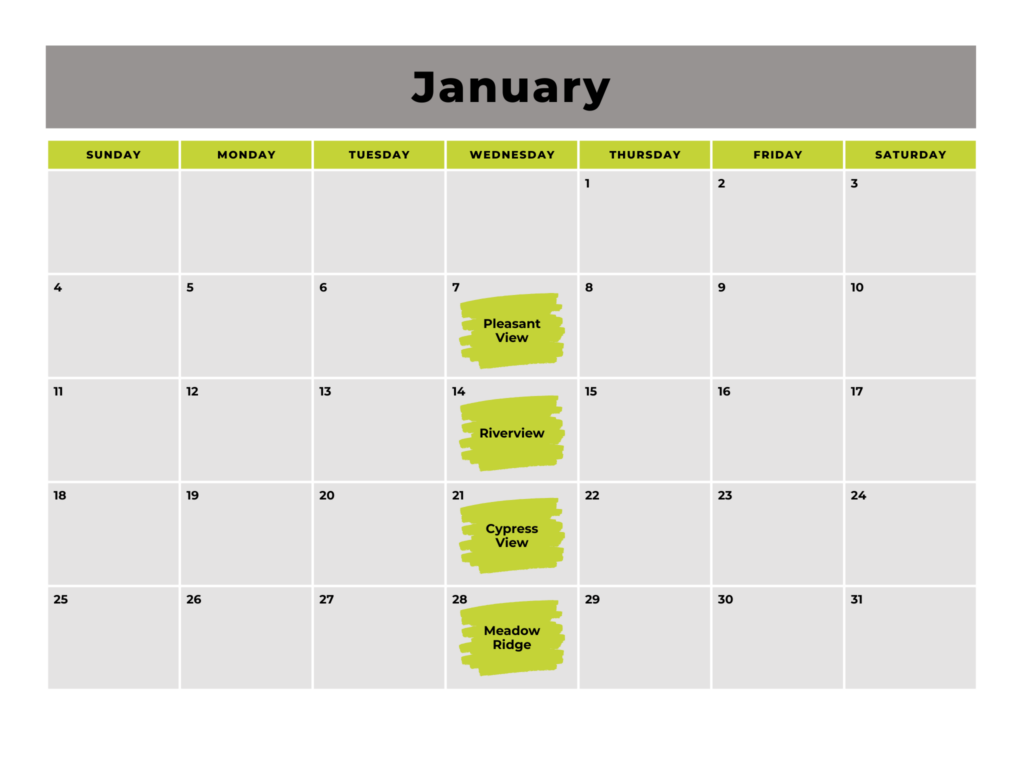 January

| SUNDAY | MONDAY | TUESDAY | WEDNESDAY | THURSDAY | FRIDAY | SATURDAY |
|---|---|---|---|---|---|---|
| | | | | 1 | 2 | 3 |
| 4 | 5 | 6 | 7 Pleasant View | 8 | 9 | 10 |
| 11 | 12 | 13 | 14 Riverview | 15 | 16 | 17 |
| 18 | 19 | 20 | 21 Cypress View | 22 | 23 | 24 |
| 25 | 26 | 27 | 28 Meadow Ridge | 29 | 30 | 31 |